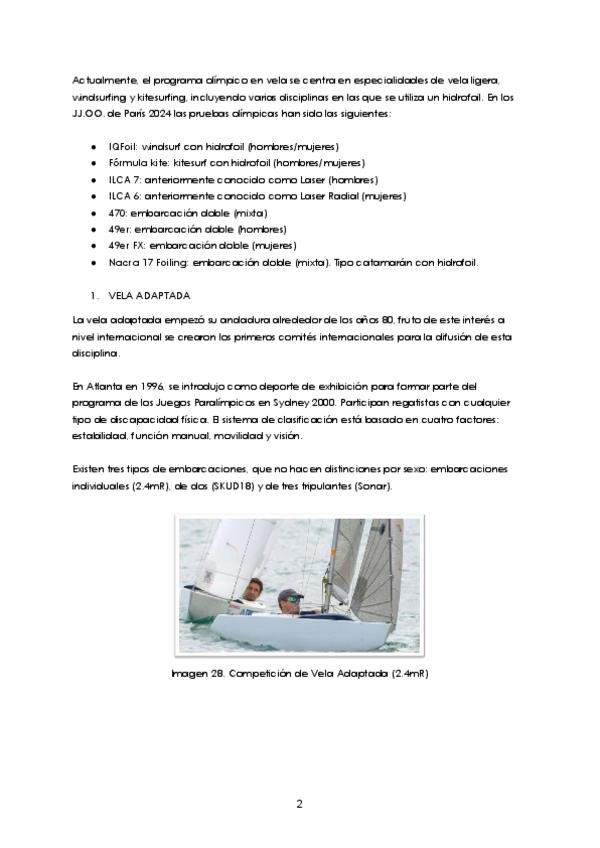 Actualmente, el programa olímpico en vela se centra en especialidades de vela ligera, windsurfing y kitesurfing, incluyendo varias disciplinas en las que se utiliza un hidrofoil. En los JJ.OO. de París 2024 las pruebas olímpicas han sido las siguientes:

- IQFoil: windsurf con hidrofoil (hombres/mujeres)
- Fórmula kite: kitesurf con hidrofoil (hombres/mujeres)
- ILCA 7: anteriormente conocido como Laser (hombres)
- ILCA 6: anteriormente conocido como Laser Radial (mujeres)
- 470: embarcación doble (mixta)
- 49er: embarcación doble (hombres)
- 49er FX: embarcación doble (mujeres)
- Nacra 17 Foiling: embarcación doble (mixta). Tipo catamarán con hidrofoil.

1. VELA ADAPTADA

La vela adaptada empezó su andadura alrededor de los años 80, fruto de este interés a nivel internacional se crearon los primeros comités internacionales para la difusión de esta disciplina.

En Atlanta en 1996, se introdujo como deporte de exhibición para formar parte del programa de los Juegos Paralímpicos en Sydney 2000. Participan regatistas con cualquier tipo de discapacidad física. El sistema de clasificación está basado en cuatro factores: estabilidad, función manual, movilidad y visión.

Existen tres tipos de embarcaciones, que no hacen distinciones por sexo: embarcaciones individuales (2.4mR), de dos (SKUD18) y de tres tripulantes (Sonar).

Imagen 28. Competición de Vela Adaptada (2.4mR)

2